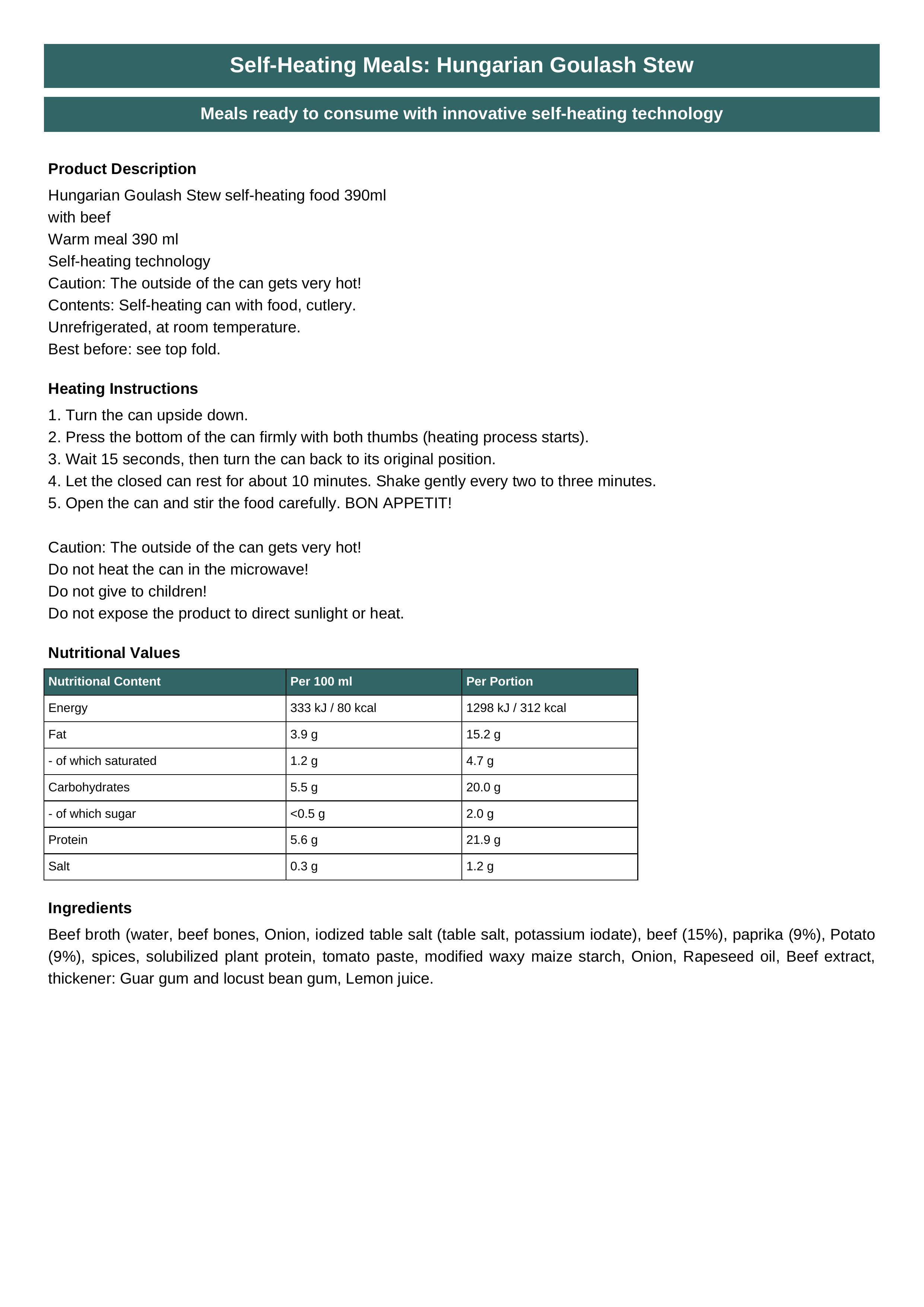 Self-Heating Meals: Hungarian Goulash Stew

Meals ready to consume with innovative self-heating technology

Product Description

Hungarian Goulash Stew self-heating food 390ml
with beef
Warm meal 390 ml
Self-heating technology
Caution: The outside of the can gets very hot!
Contents: Self-heating can with food, cutlery.
Unrefrigerated, at room temperature.
Best before: see top fold.

Heating Instructions

1. Turn the can upside down.
2. Press the bottom of the can firmly with both thumbs (heating process starts).
3. Wait 15 seconds, then turn the can back to its original position.
4. Let the closed can rest for about 10 minutes. Shake gently every two to three minutes.
5. Open the can and stir the food carefully. BON APPETIT!

Caution: The outside of the can gets very hot!
Do not heat the can in the microwave!
Do not give to children!
Do not expose the product to direct sunlight or heat.

Nutritional Values

| Nutritional Content | Per 100 ml | Per Portion |
|---|---|---|
| Energy | 333 kJ / 80 kcal | 1298 kJ / 312 kcal |
| Fat | 3.9 g | 15.2 g |
| - of which saturated | 1.2 g | 4.7 g |
| Carbohydrates | 5.5 g | 20.0 g |
| - of which sugar | <0.5 g | 2.0 g |
| Protein | 5.6 g | 21.9 g |
| Salt | 0.3 g | 1.2 g |

Ingredients

Beef broth (water, beef bones, Onion, iodized table salt (table salt, potassium iodate), beef (15%), paprika (9%), Potato (9%), spices, solubilized plant protein, tomato paste, modified waxy maize starch, Onion, Rapeseed oil, Beef extract, thickener: Guar gum and locust bean gum, Lemon juice.